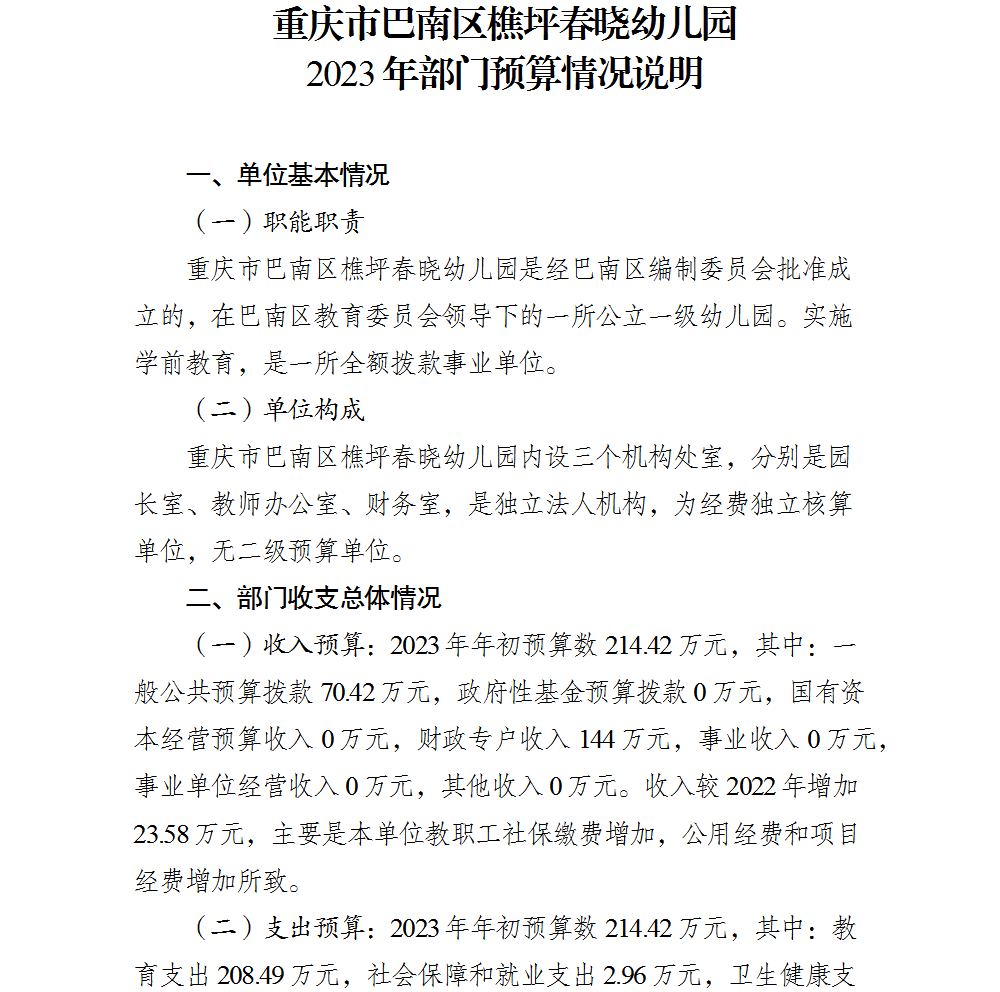 重庆市巴南区樵坪春晓幼儿园
2023 年部门预算情况说明

一、单位基本情况

（一）职能职责

重庆市巴南区樵坪春晓幼儿园是经巴南区编制委员会批准成立的，在巴南区教育委员会领导下的一所公立一级幼儿园。实施学前教育，是一所全额拨款事业单位。

（二）单位构成

重庆市巴南区樵坪春晓幼儿园内设三个机构处室，分别是园长室、教师办公室、财务室，是独立法人机构，为经费独立核算单位，无二级预算单位。

二、部门收支总体情况

（一）收入预算：2023 年年初预算数 214.42 万元，其中：一般公共预算拨款 70.42 万元，政府性基金预算拨款 0 万元，国有资本经营预算收入 0 万元，财政专户收入 144 万元，事业收入 0 万元，事业单位经营收入 0 万元，其他收入 0 万元。收入较 2022 年增加 23.58 万元，主要是本单位教职工社保缴费增加，公用经费和项目经费增加所致。

（二）支出预算：2023 年年初预算数 214.42 万元，其中：教育支出 208.49 万元，社会保障和就业支出 2.96 万元，卫生健康支